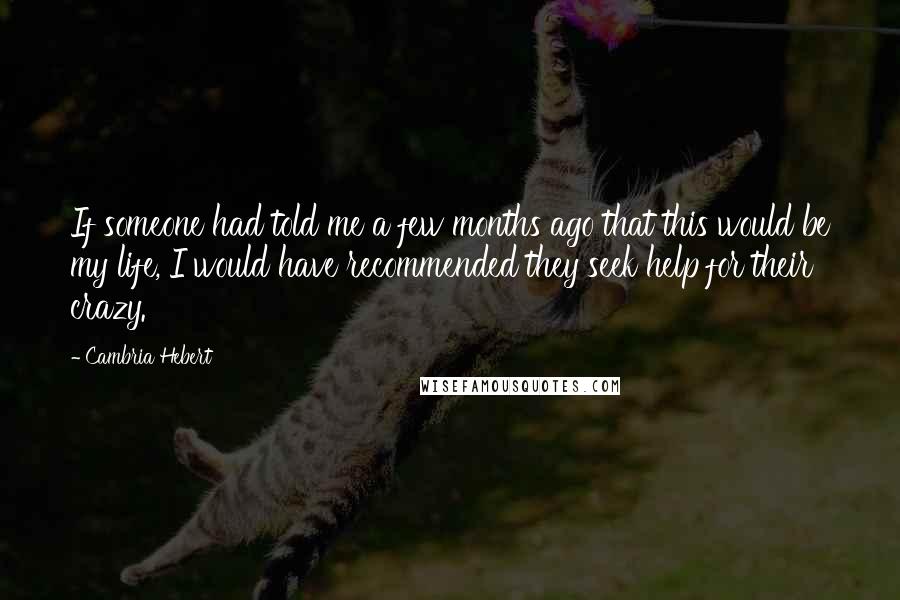 If someone had told me a few months ago that this would be my life, I would have recommended they seek help for their crazy.

- Cambria Hebert

WISEFAMOUSQUOTES.COM